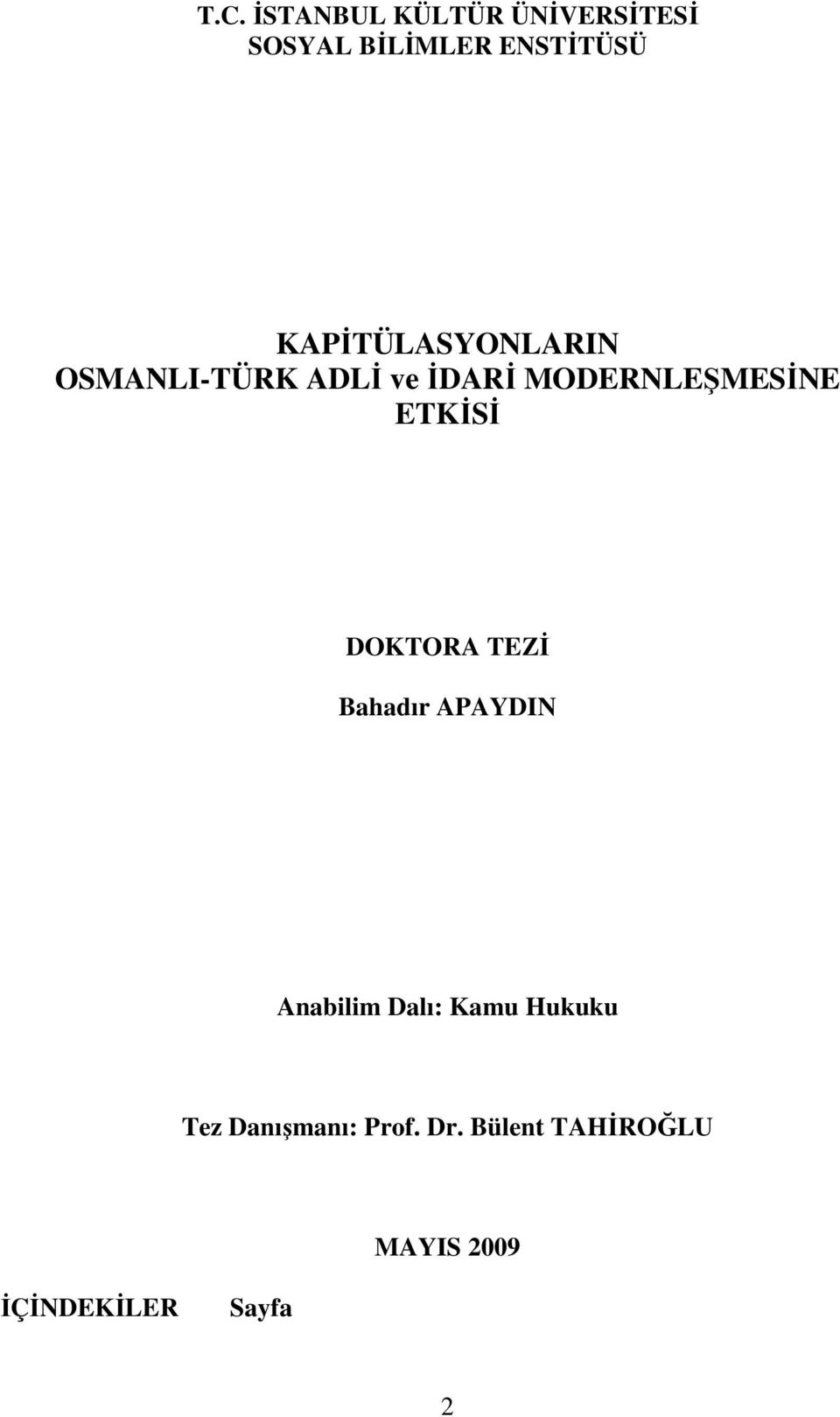 T.C. İSTANBUL KÜLTÜR ÜNİVERSİTESİ
SOSYAL BİLİMLER ENSTİTÜSÜ

KAPİTÜLASYONLARIN
OSMANLI-TÜRK ADLİ ve İDARİ MODERNLEŞMESİNE ETKİSİ

DOKTORA TEZİ

Bahadır APAYDIN

Anabilim Dalı: Kamu Hukuku

Tez Danışmanı: Prof. Dr. Bülent TAHİROĞLU

MAYIS 2009

İÇİNDEKİLER Sayfa

2